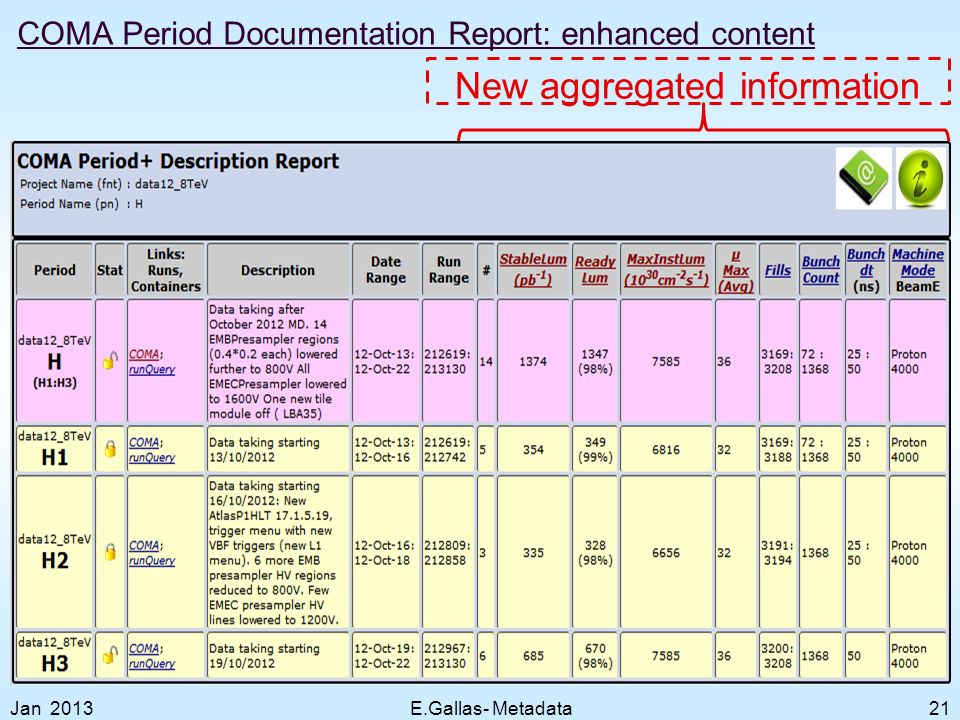 COMA Period Documentation Report: enhanced content

New aggregated information

COMA Period+ Description Report
Project Name (fnt) : data12_8TeV
Period Name (pn) : H

| Period | Stat | Links: Runs, Containers | Description | Date Range | Run Range | # | StableLum ($pb^{-1}$) | Ready Lum | MaxInstLum ($10^{30}cm^{-2}s^{-1}$) | μ Max (Avg) | Fills | Bunch Count | Bunch dt (ns) | Machine Mode BeamE |
|---|---|---|---|---|---|---|---|---|---|---|---|---|---|---|
| data12_8TeV H (H1:H3) | | COMA; runQuery | Data taking after October 2012 MD. 14 EMBPresampler regions (0.4*0.2 each) lowered further to 800V All EMECPresampler lowered to 1600V One new tile module off ( LBA35) | 12-Oct-13: 12-Oct-22 | 212619: 213130 | 14 | 1374 | 1347 (98%) | 7585 | 36 | 3169: 3208 | 72 : 1368 | 25 : 50 | Proton 4000 |
| data12_8TeV H1 | | COMA; runQuery | Data taking starting 13/10/2012 | 12-Oct-13: 12-Oct-16 | 212619: 212742 | 5 | 354 | 349 (99%) | 6816 | 32 | 3169: 3188 | 72 : 1368 | 25 : 50 | Proton 4000 |
| data12_8TeV H2 | | COMA; runQuery | Data taking starting 16/10/2012: New AtlasP1HLT 17.1.5.19, trigger menu with new VBF triggers (new L1 menu). 6 more EMB presampler HV regions reduced to 800V. Few EMEC presampler HV lines lowered to 1200V. | 12-Oct-16: 12-Oct-18 | 212809: 212858 | 3 | 335 | 328 (98%) | 6656 | 32 | 3191: 3194 | 1368 | 25 : 50 | Proton 4000 |
| data12_8TeV H3 | | COMA; runQuery | Data taking starting 19/10/2012 | 12-Oct-19: 12-Oct-22 | 212967: 213130 | 6 | 685 | 670 (98%) | 7585 | 36 | 3200: 3208 | 1368 | 50 | Proton 4000 |

Jan 2013 E.Gallas- Metadata 21